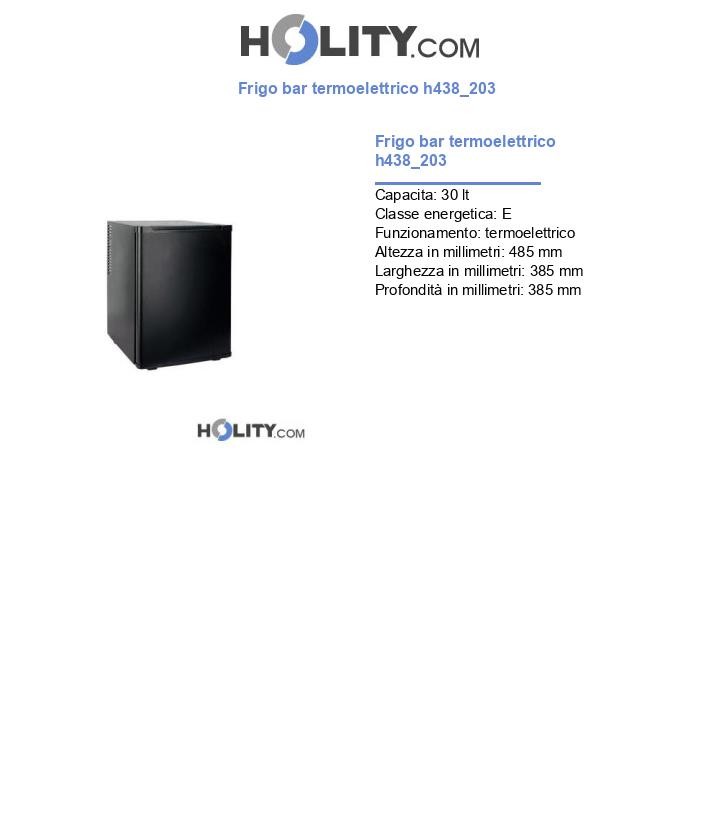 HOLITY.COM

Frigo bar termoelettrico h438_203

Frigo bar termoelettrico h438_203

Capacita: 30 lt
Classe energetica: E
Funzionamento: termoelettrico
Altezza in millimetri: 485 mm
Larghezza in millimetri: 385 mm
Profondità in millimetri: 385 mm

HOLITY.COM